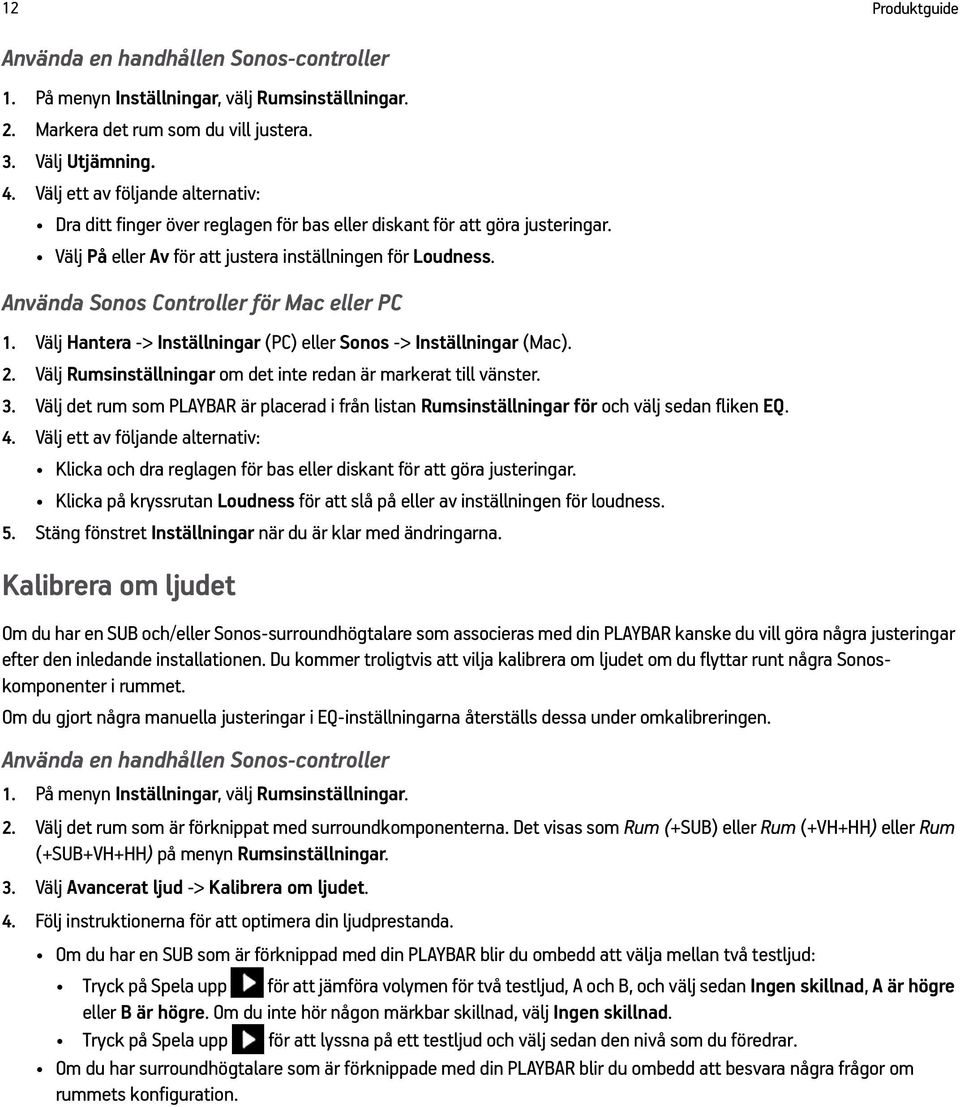 12 Produktguide

Använda en handhållen Sonos-controller

1. På menyn Inställningar, välj Rumsinställningar.
2. Markera det rum som du vill justera.
3. Välj Utjämning.
4. Välj ett av följande alternativ:
• Dra ditt finger över reglagen för bas eller diskant för att göra justeringar.
• Välj På eller Av för att justera inställningen för Loudness.

Använda Sonos Controller för Mac eller PC

1. Välj Hantera -> Inställningar (PC) eller Sonos -> Inställningar (Mac).
2. Välj Rumsinställningar om det inte redan är markerat till vänster.
3. Välj det rum som PLAYBAR är placerad i från listan Rumsinställningar för och välj sedan fliken EQ.
4. Välj ett av följande alternativ:
• Klicka och dra reglagen för bas eller diskant för att göra justeringar.
• Klicka på kryssrutan Loudness för att slå på eller av inställningen för loudness.
5. Stäng fönstret Inställningar när du är klar med ändringarna.

Kalibrera om ljudet

Om du har en SUB och/eller Sonos-surroundhögtalare som associeras med din PLAYBAR kanske du vill göra några justeringar efter den inledande installationen. Du kommer troligtvis att vilja kalibrera om ljudet om du flyttar runt några Sonos-komponenter i rummet.

Om du gjort några manuella justeringar i EQ-inställningarna återställs dessa under omkalibreringen.

Använda en handhållen Sonos-controller

1. På menyn Inställningar, välj Rumsinställningar.
2. Välj det rum som är förknippat med surroundkomponenterna. Det visas som Rum (+SUB) eller Rum (+VH+HH) eller Rum (+SUB+VH+HH) på menyn Rumsinställningar.
3. Välj Avancerat ljud -> Kalibrera om ljudet.
4. Följ instruktionerna för att optimera din ljudprestanda.
• Om du har en SUB som är förknippad med din PLAYBAR blir du ombedd att välja mellan två testljud:
• Tryck på Spela upp för att jämföra volymen för två testljud, A och B, och välj sedan Ingen skillnad, A är högre eller B är högre. Om du inte hör någon märkbar skillnad, välj Ingen skillnad.
• Tryck på Spela upp för att lyssna på ett testljud och välj sedan den nivå som du föredrar.
• Om du har surroundhögtalare som är förknippade med din PLAYBAR blir du ombedd att besvara några frågor om rummets konfiguration.